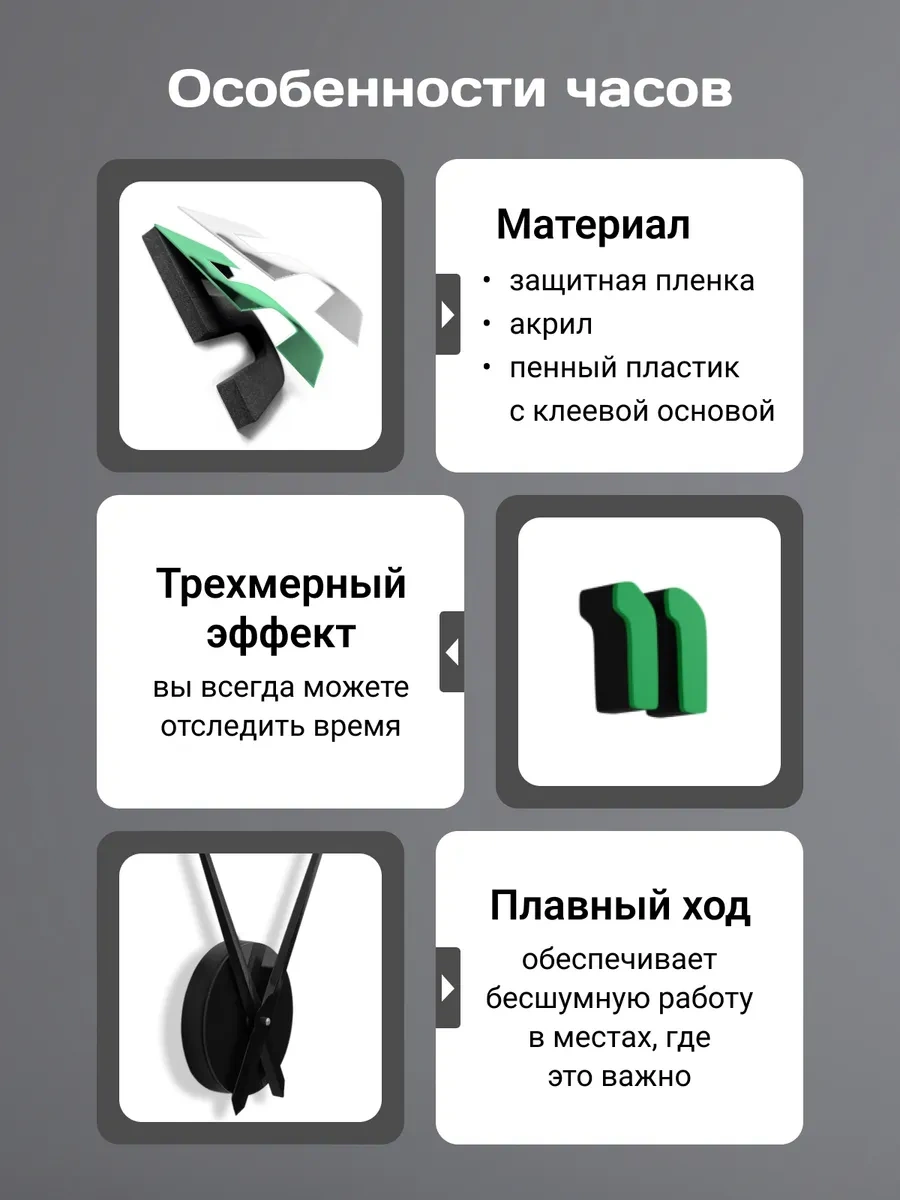 Особенности часов

Материал
• защитная пленка
• акрил
• пенный пластик с клеевой основой

Трехмерный эффект
вы всегда можете отследить время

Плавный ход
обеспечивает бесшумную работу в местах, где это важно